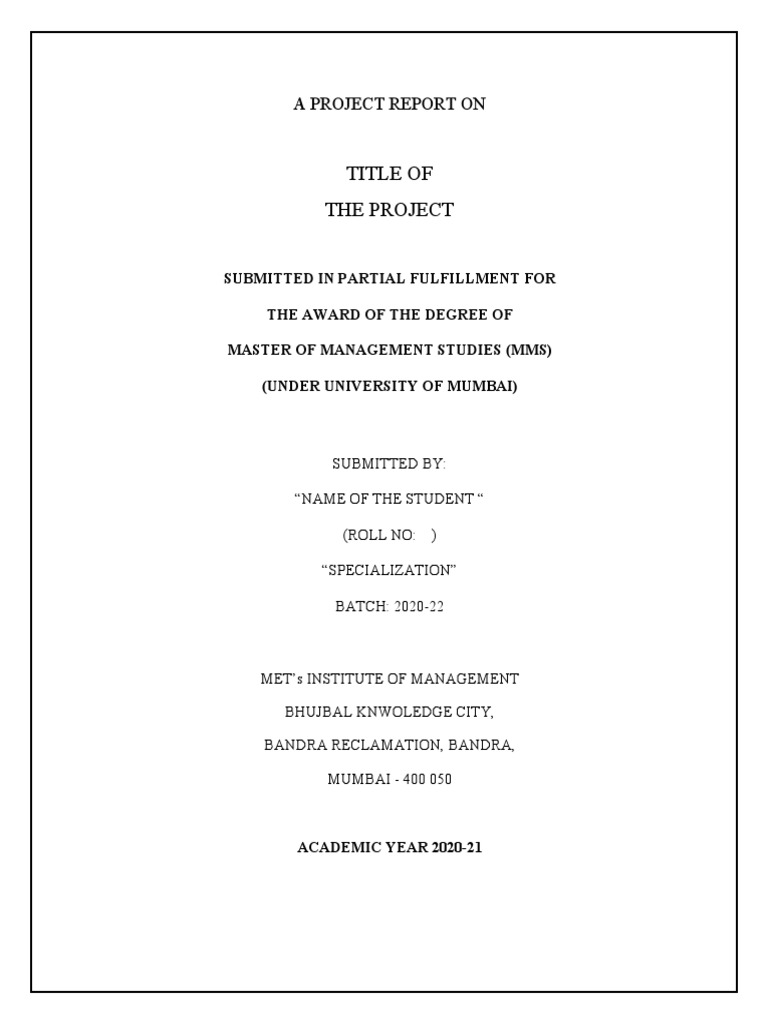 A PROJECT REPORT ON

TITLE OF
THE PROJECT

SUBMITTED IN PARTIAL FULFILLMENT FOR
THE AWARD OF THE DEGREE OF
MASTER OF MANAGEMENT STUDIES (MMS)
(UNDER UNIVERSITY OF MUMBAI)

SUBMITTED BY:
“NAME OF THE STUDENT “
(ROLL NO: )
“SPECIALIZATION”
BATCH: 2020-22

MET’s INSTITUTE OF MANAGEMENT
BHUJBAL KNWOLEDGE CITY,
BANDRA RECLAMATION, BANDRA,
MUMBAI - 400 050

ACADEMIC YEAR 2020-21